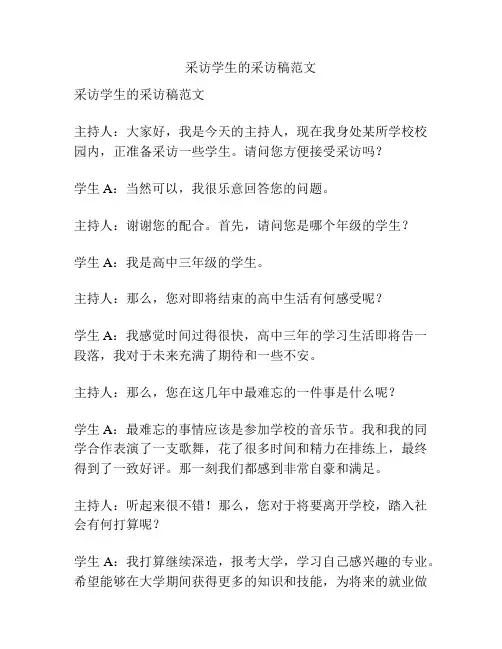 采访学生的采访稿范文

采访学生的采访稿范文

主持人：大家好，我是今天的主持人，现在我身处某所学校校园内，正准备采访一些学生。请问您方便接受采访吗？

学生 A：当然可以，我很乐意回答您的问题。

主持人：谢谢您的配合。首先，请问您是哪个年级的学生？

学生 A：我是高中三年级的学生。

主持人：那么，您对即将结束的高中生活有何感受呢？

学生 A：我感觉时间过得很快，高中三年的学习生活即将告一段落，我对于未来充满了期待和一些不安。

主持人：那么，您在这几年中最难忘的一件事是什么呢？

学生 A：最难忘的事情应该是参加学校的音乐节。我和我的同学合作表演了一支歌舞，花了很多时间和精力在排练上，最终得到了一致好评。那一刻我们都感到非常自豪和满足。

主持人：听起来很不错！那么，您对于将要离开学校，踏入社会有何打算呢？

学生 A：我打算继续深造，报考大学，学习自己感兴趣的专业。希望能够在大学期间获得更多的知识和技能，为将来的就业做